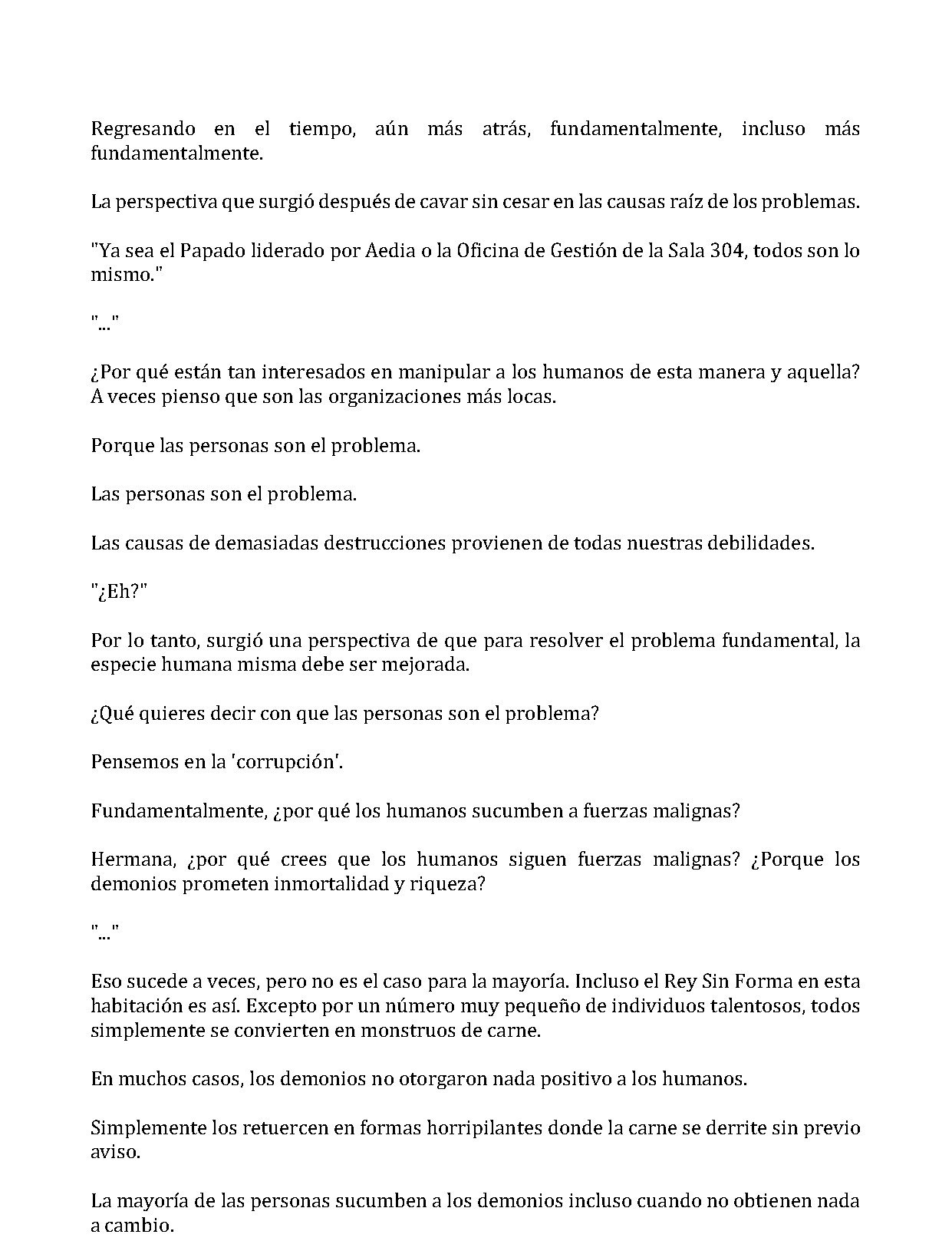 Regresando en el tiempo, aún más atrás, fundamentalmente, incluso más fundamentalmente.

La perspectiva que surgió después de cavar sin cesar en las causas raíz de los problemas.

"Ya sea el Papado liderado por Aedia o la Oficina de Gestión de la Sala 304, todos son lo mismo."

"..."

¿Por qué están tan interesados en manipular a los humanos de esta manera y aquella? A veces pienso que son las organizaciones más locas.

Porque las personas son el problema.

Las personas son el problema.

Las causas de demasiadas destrucciones provienen de todas nuestras debilidades.

"¿Eh?"

Por lo tanto, surgió una perspectiva de que para resolver el problema fundamental, la especie humana misma debe ser mejorada.

¿Qué quieres decir con que las personas son el problema?

Pensemos en la 'corrupción'.

Fundamentalmente, ¿por qué los humanos sucumben a fuerzas malignas?

Hermana, ¿por qué crees que los humanos siguen fuerzas malignas? ¿Porque los demonios prometen inmortalidad y riqueza?

"..."

Eso sucede a veces, pero no es el caso para la mayoría. Incluso el Rey Sin Forma en esta habitación es así. Excepto por un número muy pequeño de individuos talentosos, todos simplemente se convierten en monstruos de carne.

En muchos casos, los demonios no otorgaron nada positivo a los humanos.

Simplemente los retuercen en formas horripilantes donde la carne se derrite sin previo aviso.

La mayoría de las personas sucumben a los demonios incluso cuando no obtienen nada a cambio.